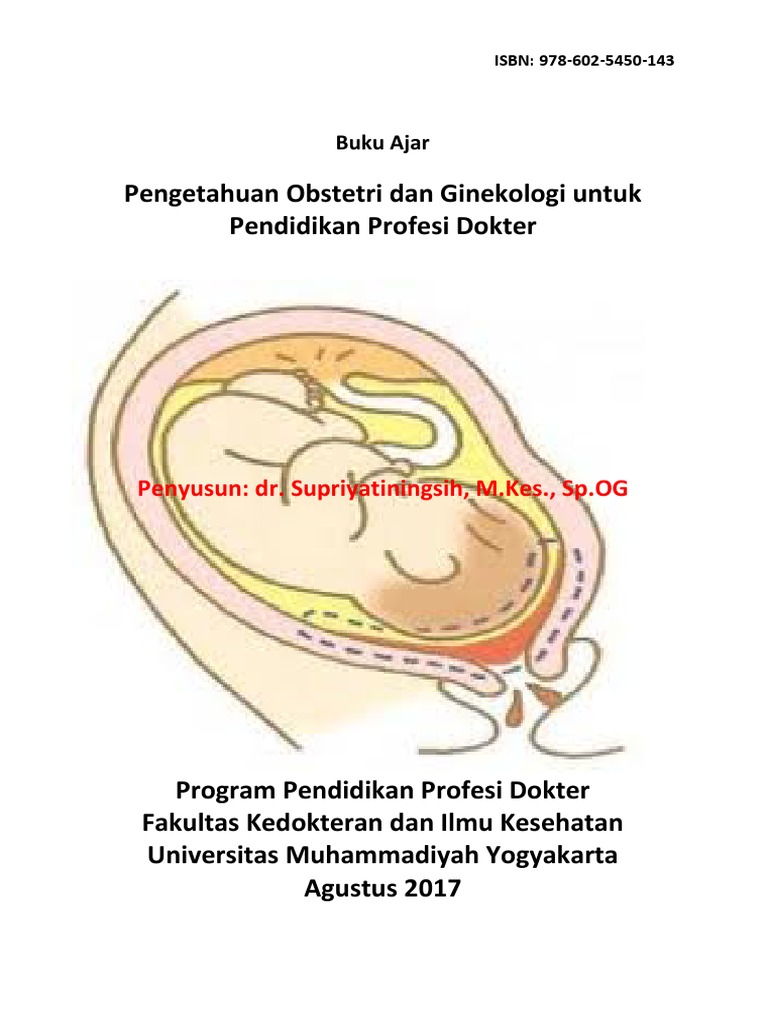 ISBN: 978-602-5450-143

Buku Ajar

Pengetahuan Obstetri dan Ginekologi untuk Pendidikan Profesi Dokter

Penyusun: dr. Supriyatiningsih, M.Kes., Sp.OG

Program Pendidikan Profesi Dokter
Fakultas Kedokteran dan Ilmu Kesehatan
Universitas Muhammadiyah Yogyakarta
Agustus 2017